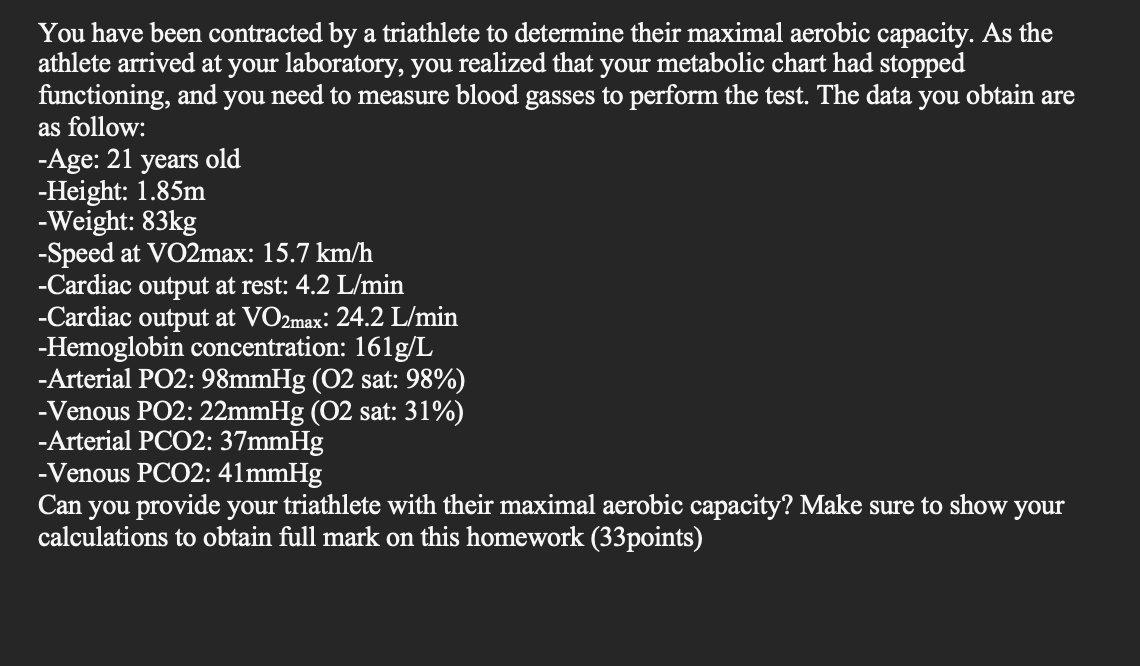 You have been contracted by a triathlete to determine their maximal aerobic capacity. As the athlete arrived at your laboratory, you realized that your metabolic chart had stopped functioning, and you need to measure blood gasses to perform the test. The data you obtain are as follow:
-Age: 21 years old
-Height: 1.85m
-Weight: 83kg
-Speed at VO2max: 15.7 km/h
-Cardiac output at rest: 4.2 L/min
-Cardiac output at $VO_{2max}$: 24.2 L/min
-Hemoglobin concentration: 161g/L
-Arterial PO2: 98mmHg (O2 sat: 98%)
-Venous PO2: 22mmHg (O2 sat: 31%)
-Arterial PCO2: 37mmHg
-Venous PCO2: 41mmHg
Can you provide your triathlete with their maximal aerobic capacity? Make sure to show your calculations to obtain full mark on this homework (33points)